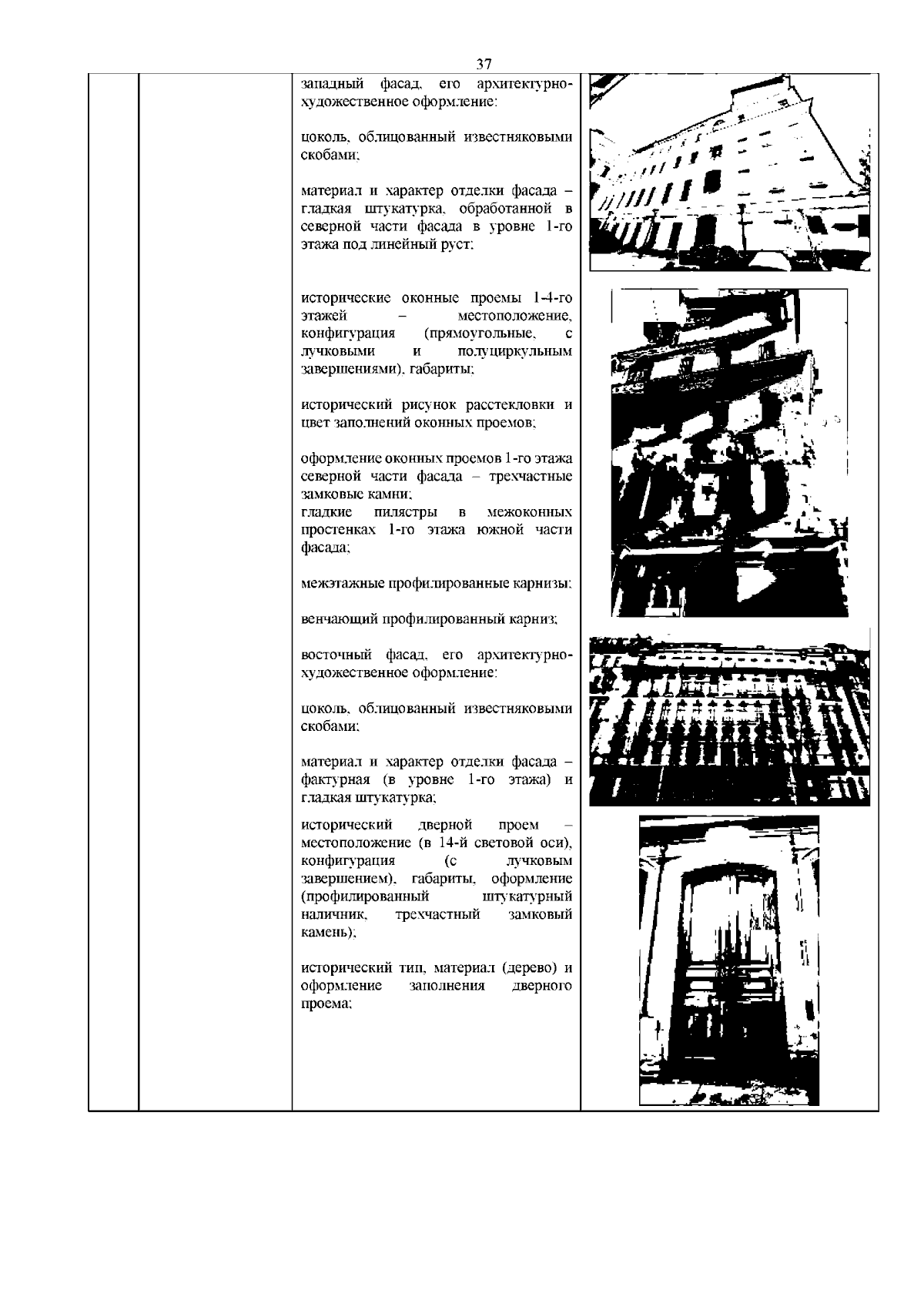 37

западный фасад, его архитектурно-художественное оформление:

цоколь, облицованный известняковыми скобами;

материал и характер отделки фасада – гладкая штукатурка, обработанной в северной части фасада в уровне 1-го этажа под линейный руст;

исторические оконные проемы 1-4-го этажей – местоположение, конфигурация (прямоугольные, с лучковыми и полуциркульным завершениями), габариты;

исторический рисунок расстекловки и цвет заполнений оконных проемов;

оформление оконных проемов 1-го этажа северной части фасада – трехчастные замковые камни;
гладкие пилястры в межоконных простенках 1-го этажа южной части фасада;

межэтажные профилированные карнизы;

венчающий профилированный карниз;

восточный фасад, его архитектурно-художественное оформление:

цоколь, облицованный известняковыми скобами;

материал и характер отделки фасада – фактурная (в уровне 1-го этажа) и гладкая штукатурка;

исторический дверной проем – местоположение (в 14-й световой оси), конфигурация (с лучковым завершением), габариты, оформление (профилированный штукатурный наличник, трехчастный замковый камень);

исторический тип, материал (дерево) и оформление заполнения дверного проема;